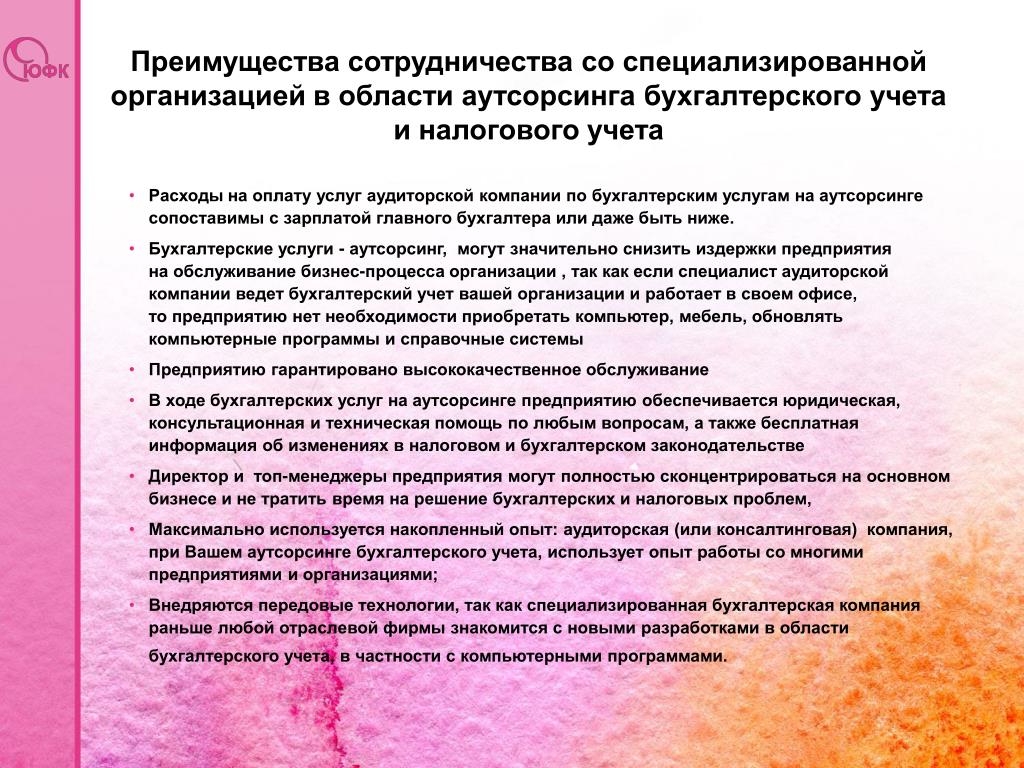 ЮФК

Преимущества сотрудничества со специализированной организацией в области аутсорсинга бухгалтерского учета и налогового учета

• Расходы на оплату услуг аудиторской компании по бухгалтерским услугам на аутсорсинге сопоставимы с зарплатой главного бухгалтера или даже быть ниже.

• Бухгалтерские услуги - аутсорсинг, могут значительно снизить издержки предприятия на обслуживание бизнес-процесса организации , так как если специалист аудиторской компании ведет бухгалтерский учет вашей организации и работает в своем офисе, то предприятию нет необходимости приобретать компьютер, мебель, обновлять компьютерные программы и справочные системы

• Предприятию гарантировано высококачественное обслуживание

• В ходе бухгалтерских услуг на аутсорсинге предприятию обеспечивается юридическая, консультационная и техническая помощь по любым вопросам, а также бесплатная информация об изменениях в налоговом и бухгалтерском законодательстве

• Директор и топ-менеджеры предприятия могут полностью сконцентрироваться на основном бизнесе и не тратить время на решение бухгалтерских и налоговых проблем,

• Максимально используется накопленный опыт: аудиторская (или консалтинговая) компания, при Вашем аутсорсинге бухгалтерского учета, использует опыт работы со многими предприятиями и организациями;

• Внедряются передовые технологии, так как специализированная бухгалтерская компания раньше любой отраслевой фирмы знакомится с новыми разработками в области бухгалтерского учета, в частности с компьютерными программами.